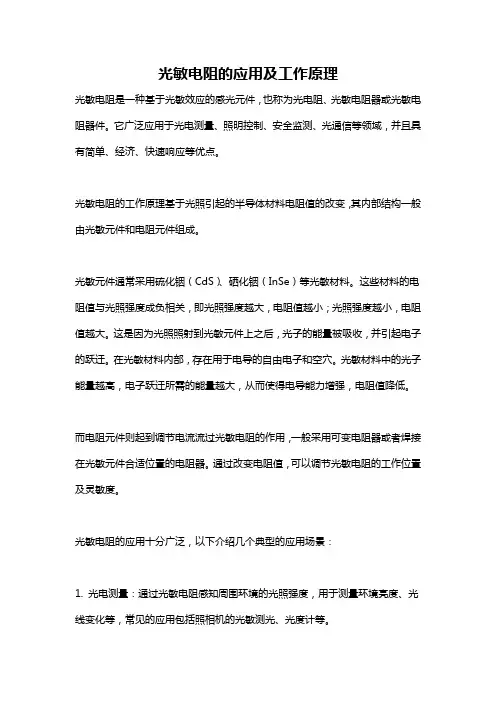 光敏电阻的应用及工作原理

光敏电阻是一种基于光敏效应的感光元件，也称为光电阻、光敏电阻器或光敏电阻器件。它广泛应用于光电测量、照明控制、安全监测、光通信等领域，并且具有简单、经济、快速响应等优点。

光敏电阻的工作原理基于光照引起的半导体材料电阻值的改变，其内部结构一般由光敏元件和电阻元件组成。

光敏元件通常采用硫化镉（CdS）、硒化铟（InSe）等光敏材料。这些材料的电阻值与光照强度成负相关，即光照强度越大，电阻值越小；光照强度越小，电阻值越大。这是因为光照照射到光敏元件上之后，光子的能量被吸收，并引起电子的跃迁。在光敏材料内部，存在用于电导的自由电子和空穴。光敏材料中的光子能量越高，电子跃迁所需的能量越大，从而使得电导能力增强，电阻值降低。

而电阻元件则起到调节电流流过光敏电阻的作用，一般采用可变电阻器或者焊接在光敏元件合适位置的电阻器。通过改变电阻值，可以调节光敏电阻的工作位置及灵敏度。

光敏电阻的应用十分广泛，以下介绍几个典型的应用场景：

1. 光电测量：通过光敏电阻感知周围环境的光照强度，用于测量环境亮度、光线变化等，常见的应用包括照相机的光敏测光、光度计等。